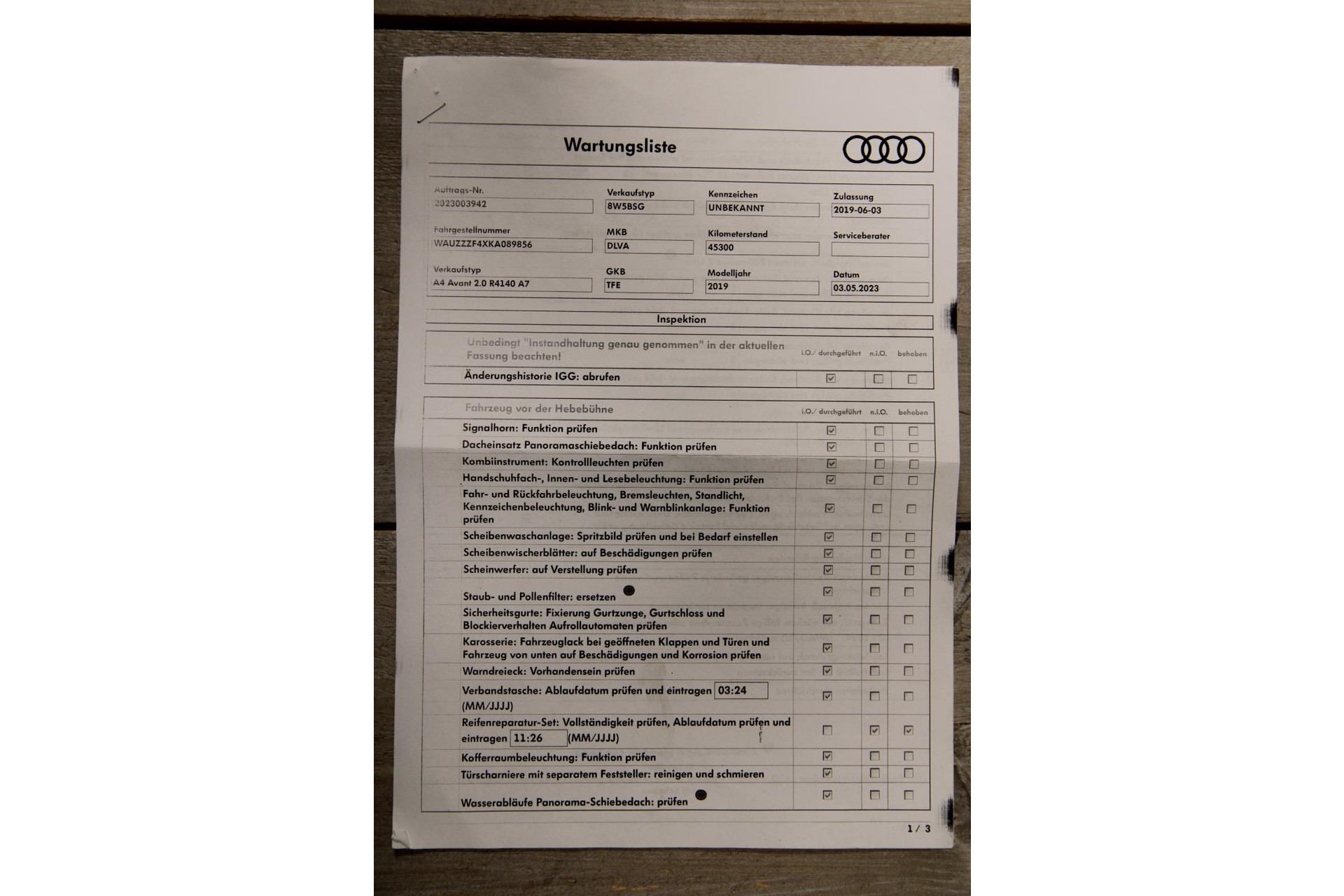 Wartungsliste

Auftrags-Nr.
2023003942

Verkaufstyp
8W5BSG

Kennzeichen
UNBEKANNT

Zulassung
2019-06-03

Fahrgestellnummer
WAUZZZF4XKA089856

MKB
DLVA

Kilometerstand
45300

Serviceberater

Verkaufstyp
A4 Avant 2.0 R4140 A7

GKB
TFE

Modelljahr
2019

Datum
03.05.2023

Inspektion

| Unbedingt "Instandhaltung genau genommen" in der aktuellen Fassung beachten! | i.O./ durchgeführt | n.i.O. | behoben |
|---|---|---|---|
| Änderungshistorie IGG: abrufen | ☑ | ☐ | ☐ |

| Fahrzeug vor der Hebebühne | i.O./ durchgeführt | n.i.O. | behoben |
|---|---|---|---|
| Signalhorn: Funktion prüfen | ☑ | ☐ | ☐ |
| Dacheinsatz Panoramaschiebedach: Funktion prüfen | ☑ | ☐ | ☐ |
| Kombiinstrument: Kontrollleuchten prüfen | ☑ | ☐ | ☐ |
| Handschuhfach-, Innen- und Lesebeleuchtung: Funktion prüfen | ☑ | ☐ | ☐ |
| Fahr- und Rückfahrbeleuchtung, Bremsleuchten, Standlicht, Kennzeichenbeleuchtung, Blink- und Warnblinkanlage: Funktion prüfen | ☑ | ☐ | ☐ |
| Scheibenwaschanlage: Spritzbild prüfen und bei Bedarf einstellen | ☑ | ☐ | ☐ |
| Scheibenwischerblätter: auf Beschädigungen prüfen | ☑ | ☐ | ☐ |
| Scheinwerfer: auf Verstellung prüfen | ☑ | ☐ | ☐ |
| Staub- und Pollenfilter: ersetzen | ☑ | ☐ | ☐ |
| Sicherheitsgurte: Fixierung Gurtzunge, Gurtschloss und Blockierverhalten Aufrollautomaten prüfen | ☑ | ☐ | ☐ |
| Karosserie: Fahrzeuglack bei geöffneten Klappen und Türen und Fahrzeug von unten auf Beschädigungen und Korrosion prüfen | ☑ | ☐ | ☐ |
| Warndreieck: Vorhandensein prüfen | ☑ | ☐ | ☐ |
| Verbandstasche: Ablaufdatum prüfen und eintragen 03:24 (MM/JJJJ) | ☑ | ☐ | ☐ |
| Reifenreparatur-Set: Vollständigkeit prüfen, Ablaufdatum prüfen und eintragen 11:26 (MM/JJJJ) | ☐ | ☑ | ☑ |
| Kofferraumbeleuchtung: Funktion prüfen | ☑ | ☐ | ☐ |
| Türscharniere mit separatem Feststeller: reinigen und schmieren | ☑ | ☐ | ☐ |
| Wasserabläufe Panorama-Schiebedach: prüfen | ☑ | ☐ | ☐ |

1 / 3